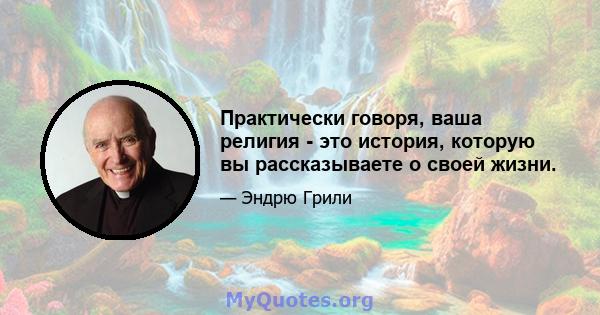 Практически говоря, ваша религия - это история, которую вы рассказываете о своей жизни.

— Эндрю Грили

MyQuotes.org